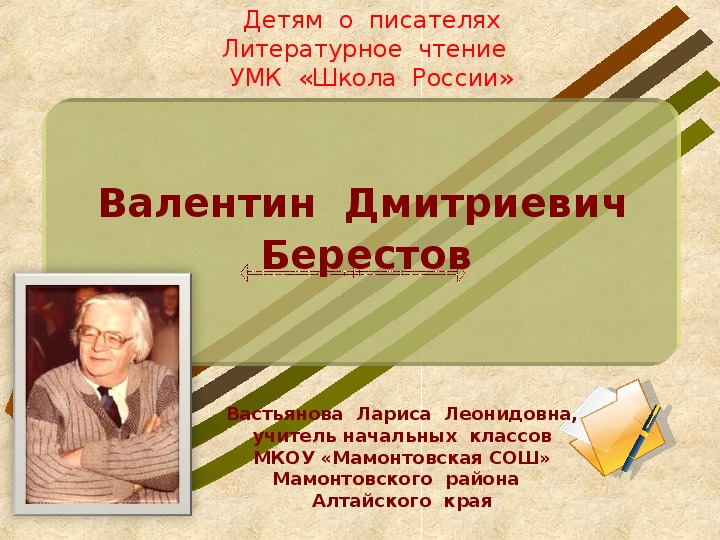 Детям о писателях
Литературное чтение
УМК «Школа России»

Валентин Дмитриевич Берестов

Вастьянова Лариса Леонидовна, учитель начальных классов МКОУ «Мамонтовская СОШ» Мамонтовского района Алтайского края